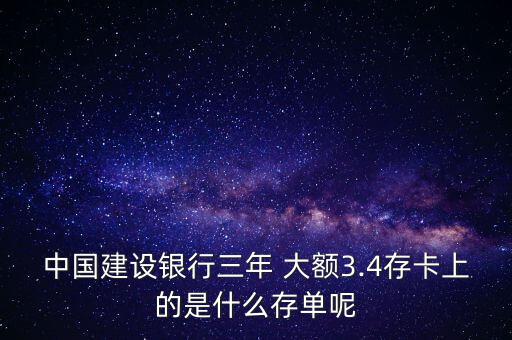 中国建设银行三年 大额3.4存卡上的是什么存单呢